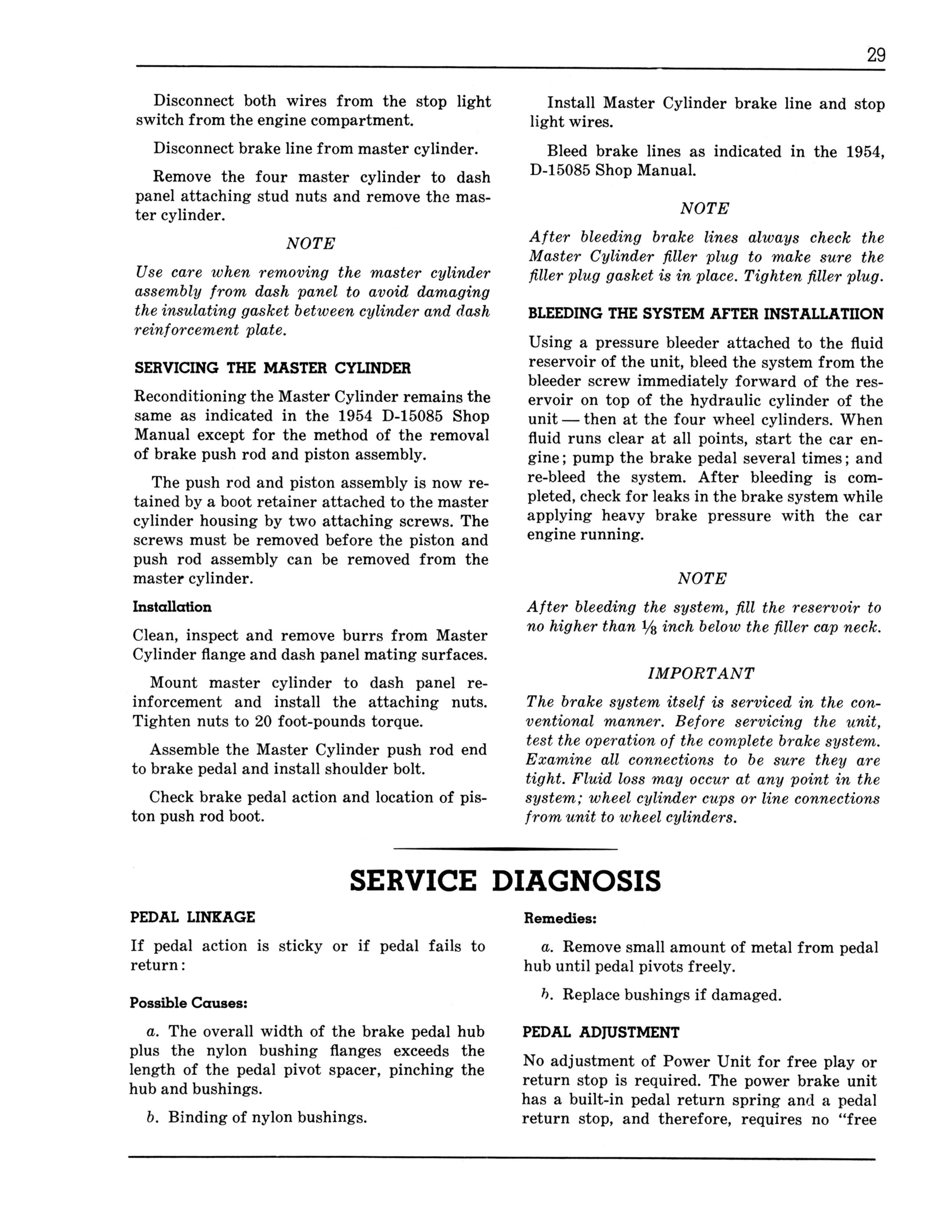 29

Disconnect both wires from the stop light switch from the engine compartment.

Disconnect brake line from master cylinder.

Remove the four master cylinder to dash panel attaching stud nuts and remove the master cylinder.

NOTE

Use care when removing the master cylinder assembly from dash panel to avoid damaging the insulating gasket between cylinder and dash reinforcement plate.

SERVICING THE MASTER CYLINDER

Reconditioning the Master Cylinder remains the same as indicated in the 1954 D-15085 Shop Manual except for the method of the removal of brake push rod and piston assembly.

The push rod and piston assembly is now retained by a boot retainer attached to the master cylinder housing by two attaching screws. The screws must be removed before the piston and push rod assembly can be removed from the master cylinder.

Installation

Clean, inspect and remove burrs from Master Cylinder flange and dash panel mating surfaces.

Mount master cylinder to dash panel reinforcement and install the attaching nuts. Tighten nuts to 20 foot-pounds torque.

Assemble the Master Cylinder push rod end to brake pedal and install shoulder bolt.

Check brake pedal action and location of piston push rod boot.

Install Master Cylinder brake line and stop light wires.

Bleed brake lines as indicated in the 1954, D-15085 Shop Manual.

NOTE

After bleeding brake lines always check the Master Cylinder filler plug to make sure the filler plug gasket is in place. Tighten filler plug.

BLEEDING THE SYSTEM AFTER INSTALLATIION

Using a pressure bleeder attached to the fluid reservoir of the unit, bleed the system from the bleeder screw immediately forward of the reservoir on top of the hydraulic cylinder of the unit — then at the four wheel cylinders. When fluid runs clear at all points, start the car engine; pump the brake pedal several times; and re-bleed the system. After bleeding is completed, check for leaks in the brake system while applying heavy brake pressure with the car engine running.

NOTE

After bleeding the system, fill the reservoir to no higher than $\frac{1}{8}$ inch below the filler cap neck.

IMPORTANT

The brake system itself is serviced in the conventional manner. Before servicing the unit, test the operation of the complete brake system. Examine all connections to be sure they are tight. Fluid loss may occur at any point in the system; wheel cylinder cups or line connections from unit to wheel cylinders.

SERVICE DIAGNOSIS

PEDAL LINKAGE

If pedal action is sticky or if pedal fails to return:

Possible Causes:

a. The overall width of the brake pedal hub plus the nylon bushing flanges exceeds the length of the pedal pivot spacer, pinching the hub and bushings.

b. Binding of nylon bushings.

Remedies:

a. Remove small amount of metal from pedal hub until pedal pivots freely.

b. Replace bushings if damaged.

PEDAL ADJUSTMENT

No adjustment of Power Unit for free play or return stop is required. The power brake unit has a built-in pedal return spring and a pedal return stop, and therefore, requires no "free